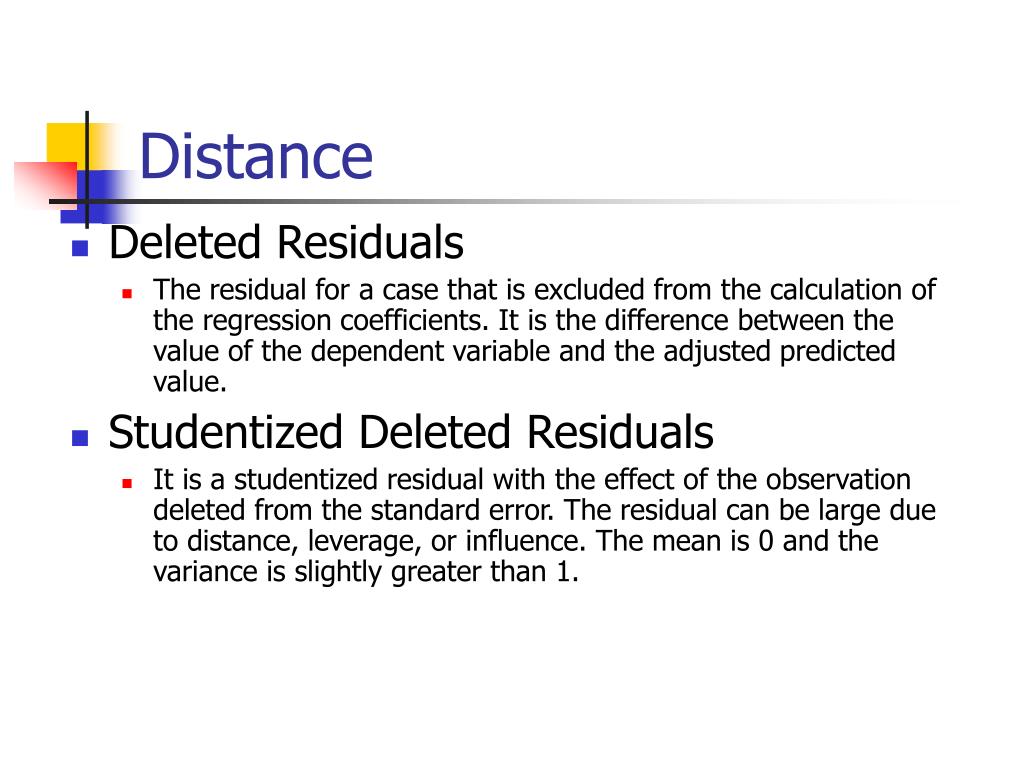 Distance

Deleted Residuals

The residual for a case that is excluded from the calculation of the regression coefficients. It is the difference between the value of the dependent variable and the adjusted predicted value.

Studentized Deleted Residuals

It is a studentized residual with the effect of the observation deleted from the standard error. The residual can be large due to distance, leverage, or influence. The mean is 0 and the variance is slightly greater than 1.